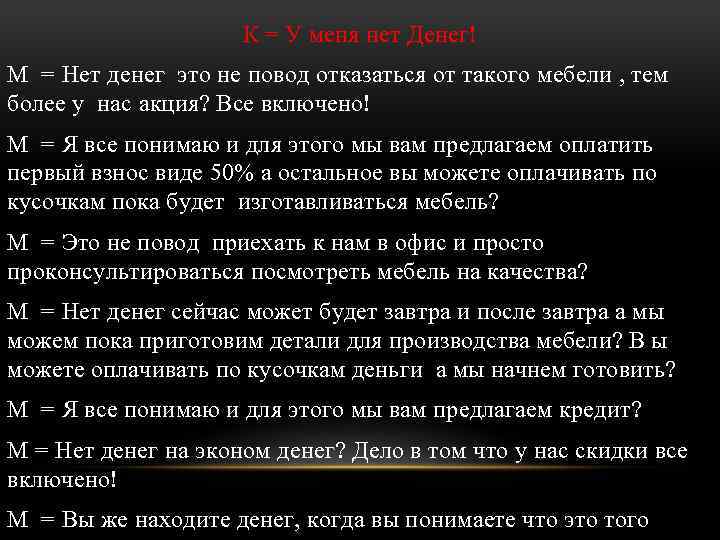 К = У меня нет Денег!

М = Нет денег это не повод отказаться от такого мебели , тем более у нас акция? Все включено!

М = Я все понимаю и для этого мы вам предлагаем оплатить первый взнос виде 50% а остальное вы можете оплачивать по кусочкам пока будет изготавливаться мебель?

М = Это не повод приехать к нам в офис и просто проконсультироваться посмотреть мебель на качества?

М = Нет денег сейчас может будет завтра и после завтра а мы можем пока приготовим детали для производства мебели? В ы можете оплачивать по кусочкам деньги а мы начнем готовить?

М = Я все понимаю и для этого мы вам предлагаем кредит?

М = Нет денег на эконом денег? Дело в том что у нас скидки все включено!

М = Вы же находите денег, когда вы понимаете что это того